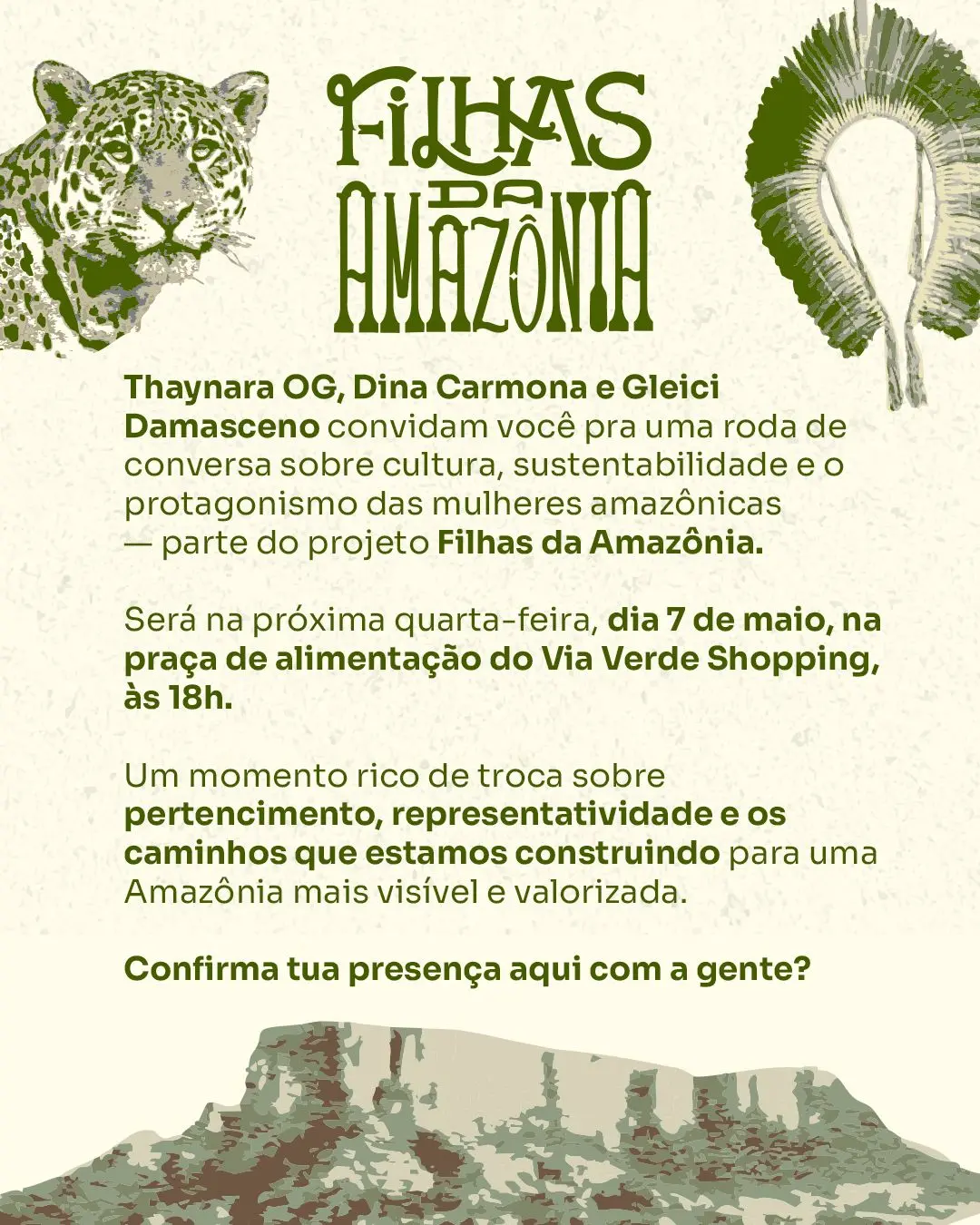 FILHAS
DA
AMAZÔNIA

Thaynara OG, Dina Carmona e Gleici Damasceno convidam você pra uma roda de conversa sobre cultura, sustentabilidade e o protagonismo das mulheres amazônicas — parte do projeto Filhas da Amazônia.

Será na próxima quarta-feira, dia 7 de maio, na praça de alimentação do Via Verde Shopping, às 18h.

Um momento rico de troca sobre pertencimento, representatividade e os caminhos que estamos construindo para uma Amazônia mais visível e valorizada.

Confirma tua presença aqui com a gente?